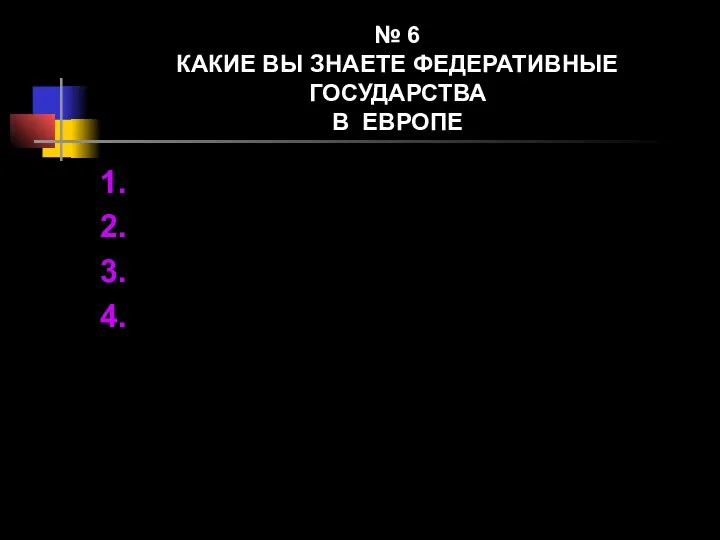 № 6
КАКИЕ ВЫ ЗНАЕТЕ ФЕДЕРАТИВНЫЕ ГОСУДАРСТВА
В ЕВРОПЕ

1.
2.
3.
4.